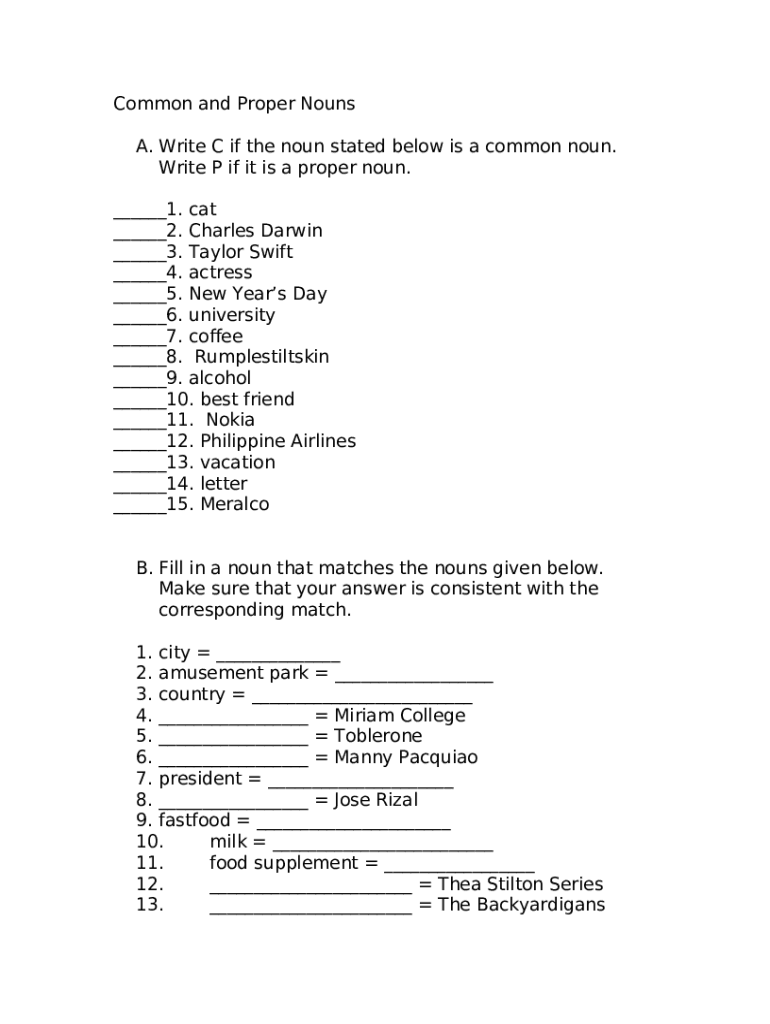 Common and Proper Nouns

A. Write C if the noun stated below is a common noun. Write P if it is a proper noun.

______1. cat
______2. Charles Darwin
______3. Taylor Swift
______4. actress
______5. New Year's Day
______6. university
______7. coffee
______8. Rumplestiltskin
______9. alcohol
______10. best friend
______11. Nokia
______12. Philippine Airlines
______13. vacation
______14. letter
______15. Meralco

B. Fill in a noun that matches the nouns given below. Make sure that your answer is consistent with the corresponding match.

1. city = ______________
2. amusement park = __________________
3. country = _________________________
4. _________________ = Miriam College
5. _________________ = Toblerone
6. _________________ = Manny Pacquiao
7. president = _____________________
8. _________________ = Jose Rizal
9. fastfood = ______________________
10. milk = _________________________
11. food supplement = _________________
12. _______________________ = Thea Stilton Series
13. _______________________ = The Backyardigans